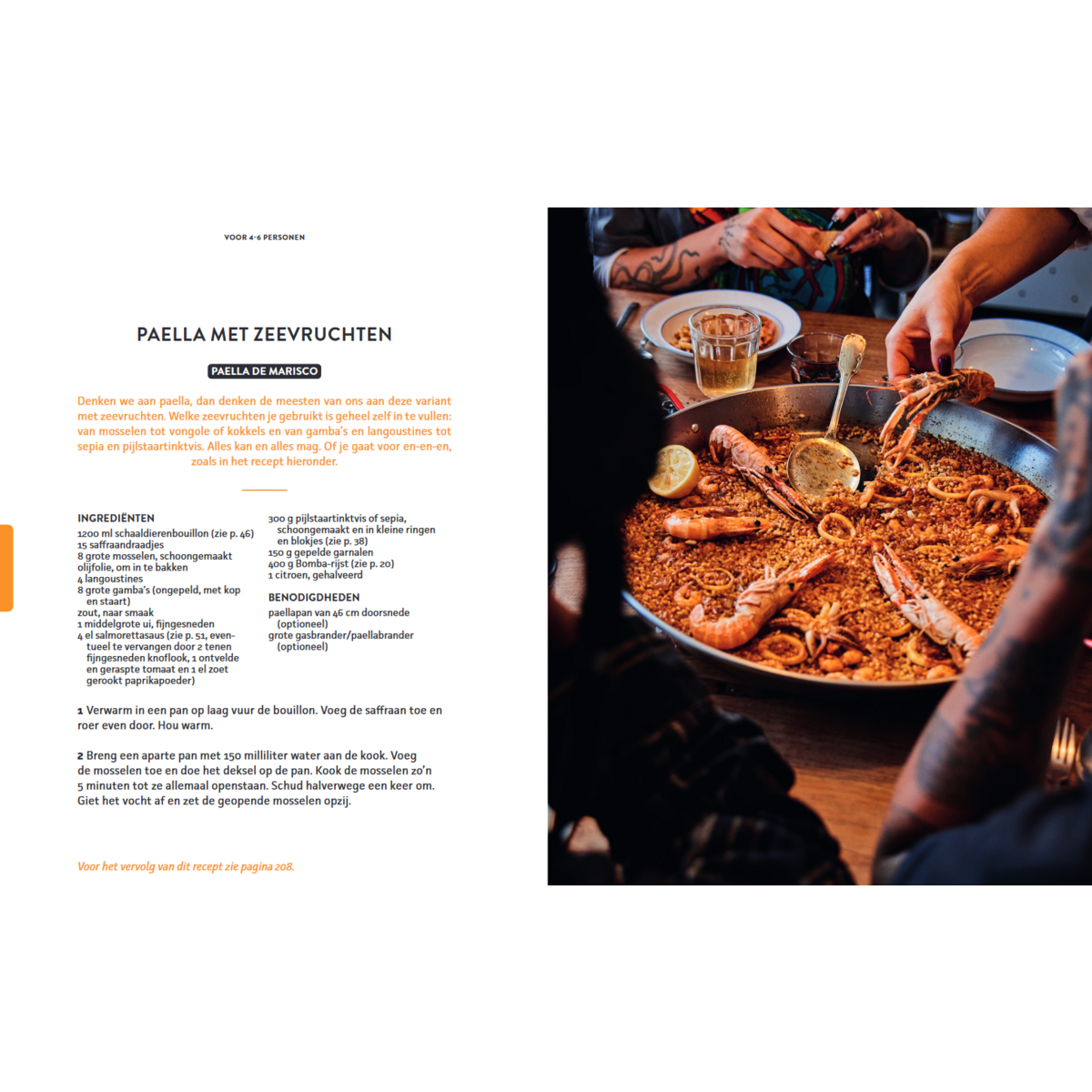 VOOR 4-6 PERSONEN

PAELLA MET ZEEVRUCHTEN

PAELLA DE MARISCO

Denken we aan paella, dan denken de meesten van ons aan deze variant met zeevruchten. Welke zeevruchten je gebruikt is geheel zelf in te vullen: van mosselen tot vongole of kokkels en van gamba's en langoustines tot sepia en pijlstaartinktvis. Alles kan en alles mag. Of je gaat voor en-en-en, zoals in het recept hieronder.

INGREDIËNTEN
1200 ml schaaldierenbouillon (zie p. 46)
15 saffraandraadjes
8 grote mosselen, schoongemaakt
olijfolie, om in te bakken
4 langoustines
8 grote gamba's (ongepeld, met kop en staart)
zout, naar smaak
1 middelgrote ui, fijngesneden
4 el salmorettasaus (zie p. 51, eventueel te vervangen door 2 tenen fijngesneden knoflook, 1 ontvelde en geraspte tomaat en 1 el zoet gerookt paprikapoeder)
300 g pijlstaartinktvis of sepia, schoongemaakt en in kleine ringen en blokjes (zie p. 38)
150 g gepelde garnalen
400 g Bomba-rijst (zie p. 20)
1 citroen, gehalveerd

BENODIGDHEDEN
paellapan van 46 cm doorsnede (optioneel)
grote gasbrander/paellabrander (optioneel)

1 Verwarm in een pan op laag vuur de bouillon. Voeg de saffraan toe en roer even door. Hou warm.

2 Breng een aparte pan met 150 milliliter water aan de kook. Voeg de mosselen toe en doe het deksel op de pan. Kook de mosselen zo'n 5 minuten tot ze allemaal openstaan. Schud halverwege een keer om. Giet het vocht af en zet de geopende mosselen opzij.

Voor het vervolg van dit recept zie pagina 208.